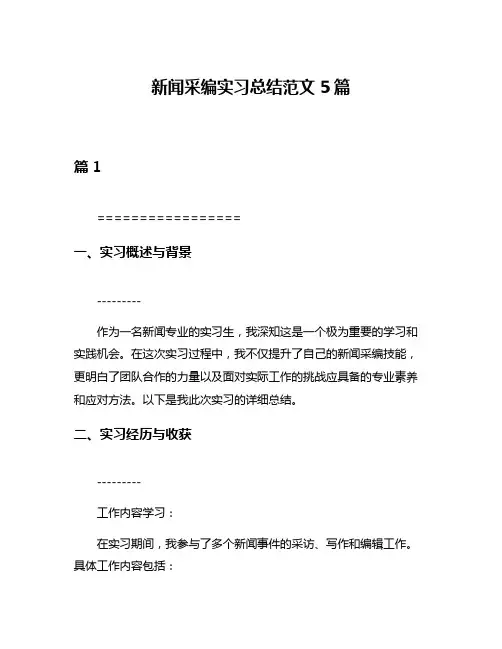 新闻采编实习总结范文 5 篇

篇 1

=================

一、实习概述与背景

---------

作为一名新闻专业的实习生，我深知这是一个极为重要的学习和实践机会。在这次实习过程中，我不仅提升了自己的新闻采编技能，更明白了团队合作的力量以及面对实际工作的挑战应具备的专业素养和应对方法。以下是我此次实习的详细总结。

二、实习经历与收获

---------

工作内容学习：

在实习期间，我参与了多个新闻事件的采访、写作和编辑工作。具体工作内容包括：